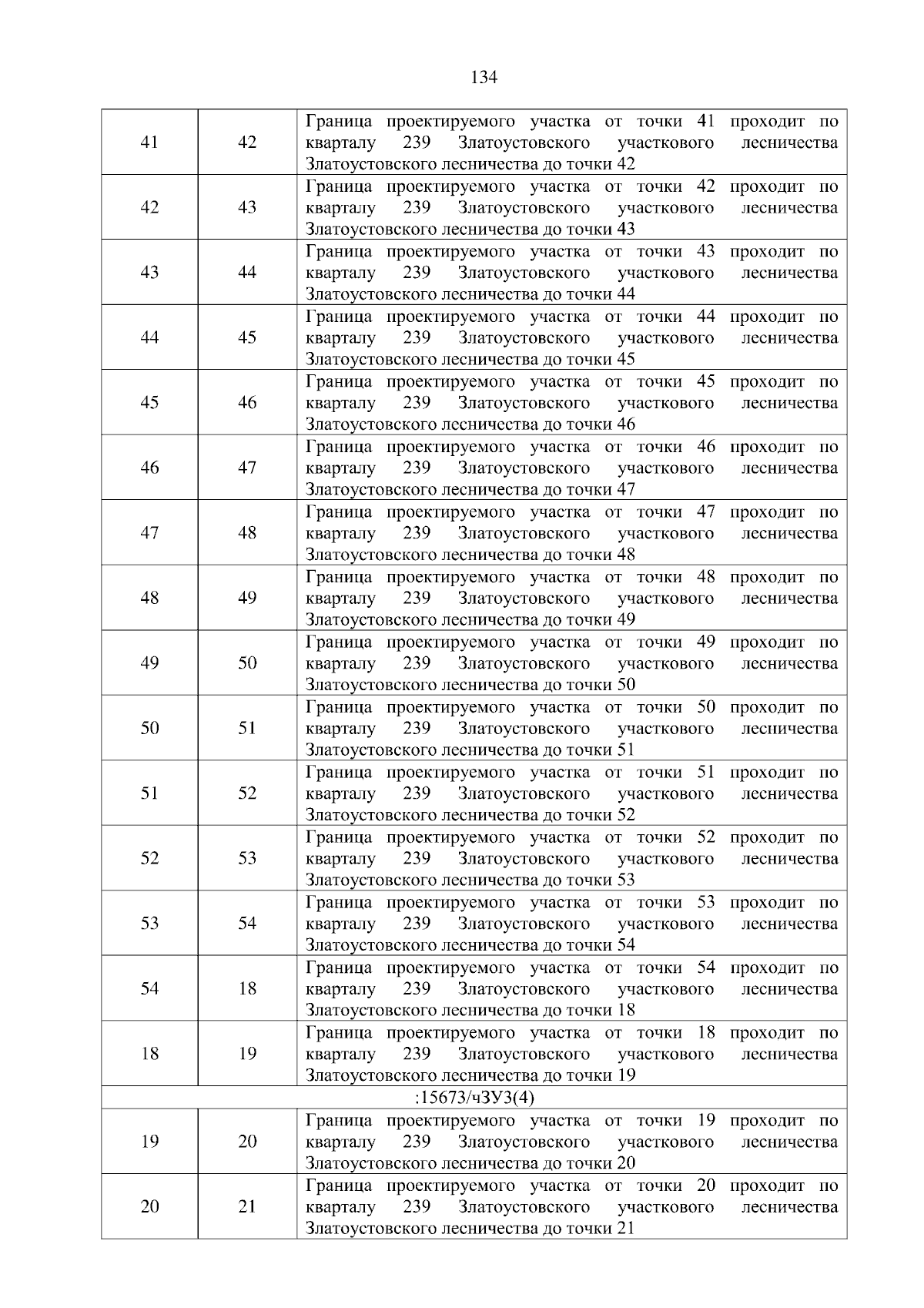 134

| 41 | 42 | Граница проектируемого участка от точки 41 проходит по кварталу 239 Златоустовского участкового лесничества Златоустовского лесничества до точки 42 |
|---|---|---|
| 42 | 43 | Граница проектируемого участка от точки 42 проходит по кварталу 239 Златоустовского участкового лесничества Златоустовского лесничества до точки 43 |
| 43 | 44 | Граница проектируемого участка от точки 43 проходит по кварталу 239 Златоустовского участкового лесничества Златоустовского лесничества до точки 44 |
| 44 | 45 | Граница проектируемого участка от точки 44 проходит по кварталу 239 Златоустовского участкового лесничества Златоустовского лесничества до точки 45 |
| 45 | 46 | Граница проектируемого участка от точки 45 проходит по кварталу 239 Златоустовского участкового лесничества Златоустовского лесничества до точки 46 |
| 46 | 47 | Граница проектируемого участка от точки 46 проходит по кварталу 239 Златоустовского участкового лесничества Златоустовского лесничества до точки 47 |
| 47 | 48 | Граница проектируемого участка от точки 47 проходит по кварталу 239 Златоустовского участкового лесничества Златоустовского лесничества до точки 48 |
| 48 | 49 | Граница проектируемого участка от точки 48 проходит по кварталу 239 Златоустовского участкового лесничества Златоустовского лесничества до точки 49 |
| 49 | 50 | Граница проектируемого участка от точки 49 проходит по кварталу 239 Златоустовского участкового лесничества Златоустовского лесничества до точки 50 |
| 50 | 51 | Граница проектируемого участка от точки 50 проходит по кварталу 239 Златоустовского участкового лесничества Златоустовского лесничества до точки 51 |
| 51 | 52 | Граница проектируемого участка от точки 51 проходит по кварталу 239 Златоустовского участкового лесничества Златоустовского лесничества до точки 52 |
| 52 | 53 | Граница проектируемого участка от точки 52 проходит по кварталу 239 Златоустовского участкового лесничества Златоустовского лесничества до точки 53 |
| 53 | 54 | Граница проектируемого участка от точки 53 проходит по кварталу 239 Златоустовского участкового лесничества Златоустовского лесничества до точки 54 |
| 54 | 18 | Граница проектируемого участка от точки 54 проходит по кварталу 239 Златоустовского участкового лесничества Златоустовского лесничества до точки 18 |
| 18 | 19 | Граница проектируемого участка от точки 18 проходит по кварталу 239 Златоустовского участкового лесничества Златоустовского лесничества до точки 19 |
| :15673/чЗУ3(4) | | |
| 19 | 20 | Граница проектируемого участка от точки 19 проходит по кварталу 239 Златоустовского участкового лесничества Златоустовского лесничества до точки 20 |
| 20 | 21 | Граница проектируемого участка от точки 20 проходит по кварталу 239 Златоустовского участкового лесничества Златоустовского лесничества до точки 21 |